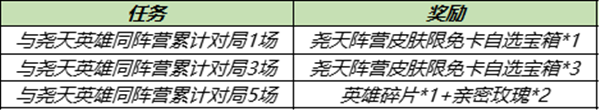 | 任务 | 奖励 |
|---|---|
| 与尧天英雄同阵营累计对局1场 | 尧天阵营皮肤限免卡自选宝箱*1 |
| 与尧天英雄同阵营累计对局3场 | 尧天阵营皮肤限免卡自选宝箱*3 |
| 与尧天英雄同阵营累计对局5场 | 英雄碎片*1+亲密玫瑰*2 |